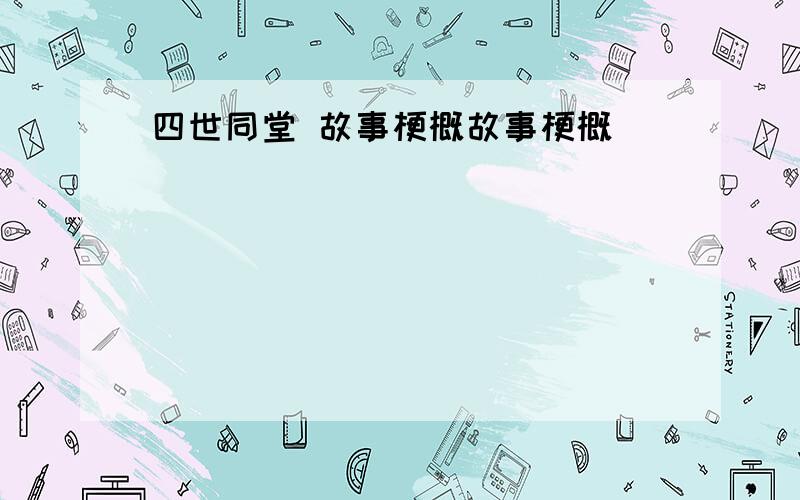 四世同堂 故事梗概故事梗概

STATIONERY